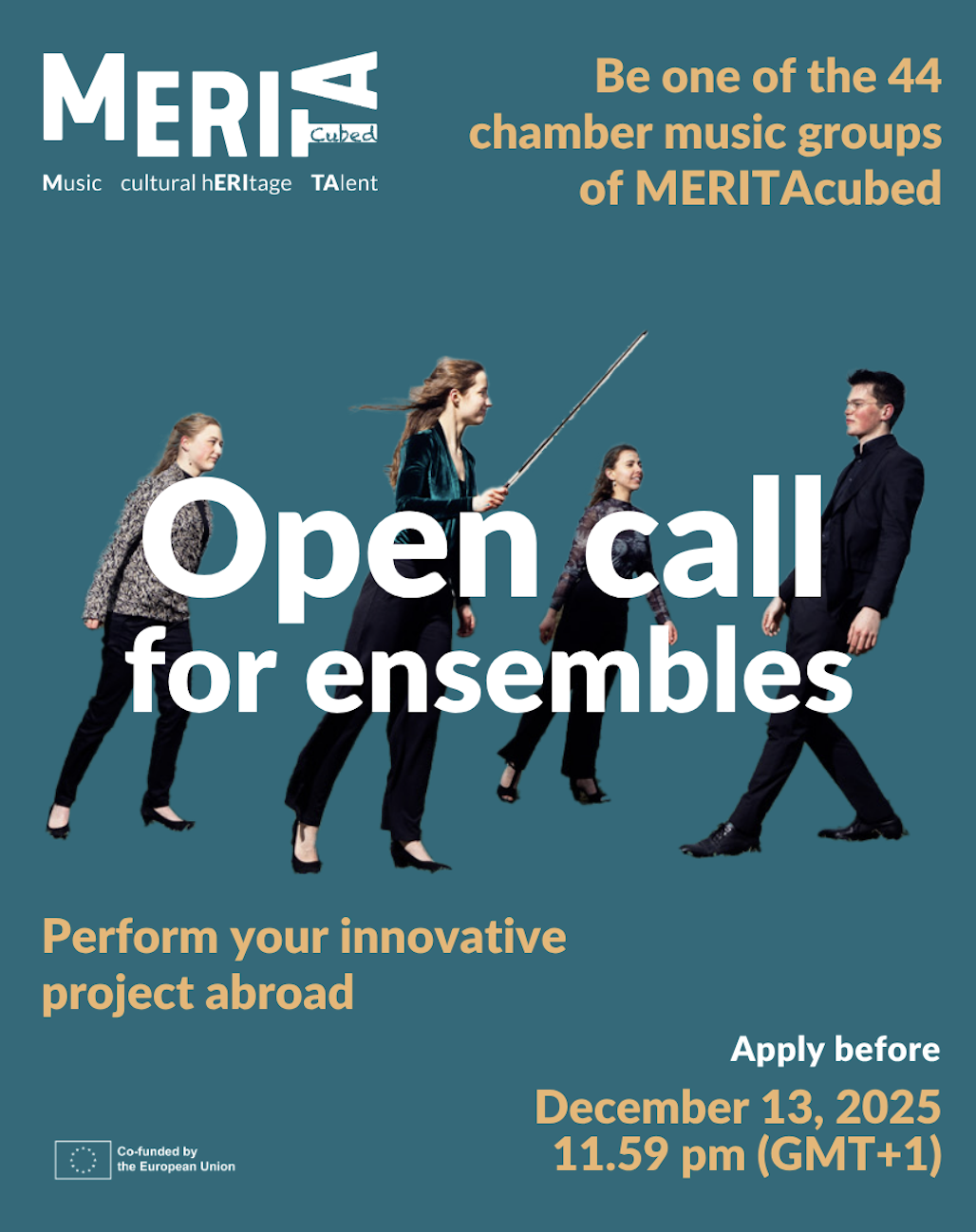 MERITA
Cubed
Music cultural hERItage TAlent

Be one of the 44 chamber music groups of MERITAcubed

Open call
for ensembles

Perform your innovative project abroad

Apply before

December 13, 2025
11.59 pm (GMT+1)

Co-funded by
the European Union